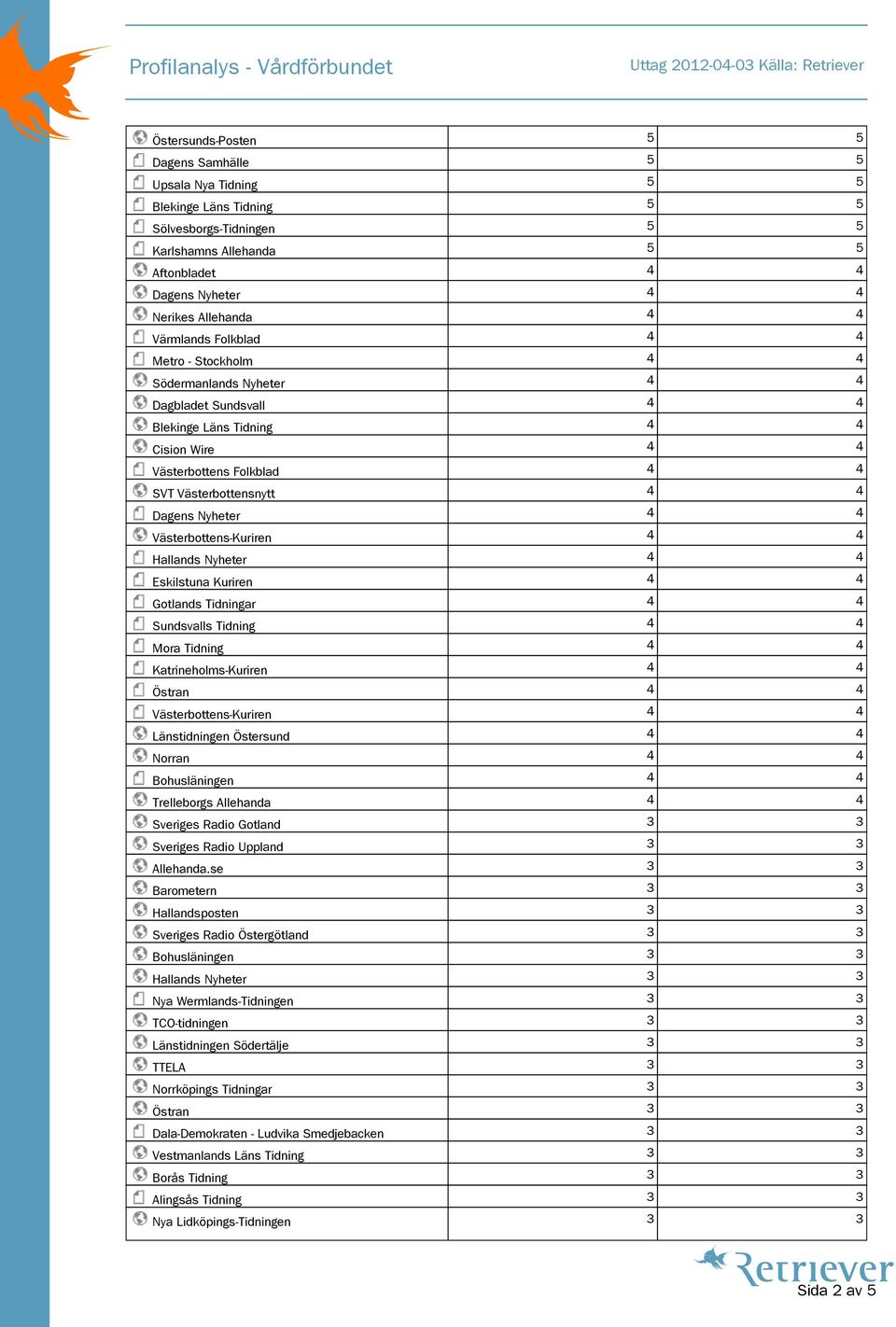 Profilanalys - Vårdförbundet

Uttag 2012-04-03 Källa: Retriever

| | | |
|---|---|---|
| Östersunds-Posten | 5 | 5 |
| Dagens Samhälle | 5 | 5 |
| Upsala Nya Tidning | 5 | 5 |
| Blekinge Läns Tidning | 5 | 5 |
| Sölvesborgs-Tidningen | 5 | 5 |
| Karlshamns Allehanda | 5 | 5 |
| Aftonbladet | 4 | 4 |
| Dagens Nyheter | 4 | 4 |
| Nerikes Allehanda | 4 | 4 |
| Värmlands Folkblad | 4 | 4 |
| Metro - Stockholm | 4 | 4 |
| Södermanlands Nyheter | 4 | 4 |
| Dagbladet Sundsvall | 4 | 4 |
| Blekinge Läns Tidning | 4 | 4 |
| Cision Wire | 4 | 4 |
| Västerbottens Folkblad | 4 | 4 |
| SVT Västerbottensnytt | 4 | 4 |
| Dagens Nyheter | 4 | 4 |
| Västerbottens-Kuriren | 4 | 4 |
| Hallands Nyheter | 4 | 4 |
| Eskilstuna Kuriren | 4 | 4 |
| Gotlands Tidningar | 4 | 4 |
| Sundsvalls Tidning | 4 | 4 |
| Mora Tidning | 4 | 4 |
| Katrineholms-Kuriren | 4 | 4 |
| Östran | 4 | 4 |
| Västerbottens-Kuriren | 4 | 4 |
| Länstidningen Östersund | 4 | 4 |
| Norran | 4 | 4 |
| Bohusläningen | 4 | 4 |
| Trelleborgs Allehanda | 4 | 4 |
| Sveriges Radio Gotland | 3 | 3 |
| Sveriges Radio Uppland | 3 | 3 |
| Allehanda.se | 3 | 3 |
| Barometern | 3 | 3 |
| Hallandsposten | 3 | 3 |
| Sveriges Radio Östergötland | 3 | 3 |
| Bohusläningen | 3 | 3 |
| Hallands Nyheter | 3 | 3 |
| Nya Wermlands-Tidningen | 3 | 3 |
| TCO-tidningen | 3 | 3 |
| Länstidningen Södertälje | 3 | 3 |
| TTELA | 3 | 3 |
| Norrköpings Tidningar | 3 | 3 |
| Östran | 3 | 3 |
| Dala-Demokraten - Ludvika Smedjebacken | 3 | 3 |
| Vestmanlands Läns Tidning | 3 | 3 |
| Borås Tidning | 3 | 3 |
| Alingsås Tidning | 3 | 3 |
| Nya Lidköpings-Tidningen | 3 | 3 |

Retriever

Sida 2 av 5